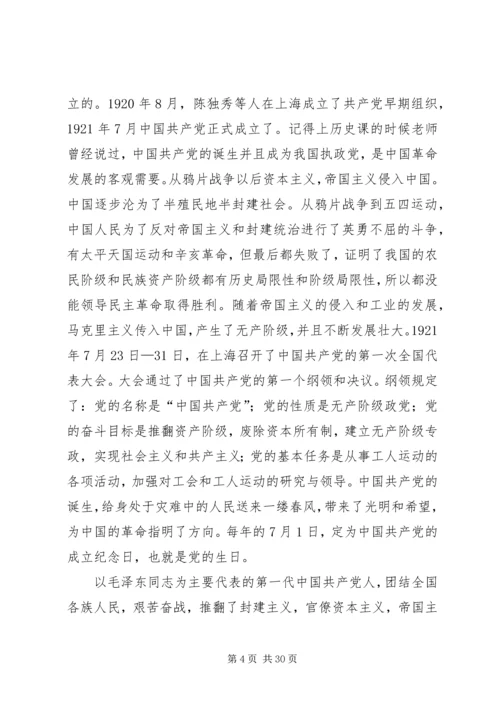 立的。1920 年 8 月，陈独秀等人在上海成立了共产党早期组织，1921 年 7 月中国共产党正式成立了。记得上历史课的时候老师曾经说过，中国共产党的诞生并且成为我国执政党，是中国革命发展的客观需要。从鸦片战争以后资本主义，帝国主义侵入中国。中国逐步沦为了半殖民地半封建社会。从鸦片战争到五四运动，中国人民为了反对帝国主义和封建统治进行了英勇不屈的斗争，有太平天国运动和辛亥革命，但最后都失败了，证明了我国的农民阶级和民族资产阶级都有历史局限性和阶级局限性，所以都没能领导民主革命取得胜利。随着帝国主义的侵入和工业的发展，马克里主义传入中国，产生了无产阶级，并且不断发展壮大。1921 年 7 月 23 日—31 日，在上海召开了中国共产党的第一次全国代表大会。大会通过了中国共产党的第一个纲领和决议。纲领规定了：党的名称是“中国共产党”；党的性质是无产阶级政党；党的奋斗目标是推翻资产阶级，废除资本所有制，建立无产阶级专政，实现社会主义和共产主义；党的基本任务是从事工人运动的各项活动，加强对工会和工人运动的研究与领导。中国共产党的诞生，给身处于灾难中的人民送来一缕春风，带来了光明和希望，为中国的革命指明了方向。每年的 7 月 1 日，定为中国共产党的成立纪念日，也就是党的生日。

以毛泽东同志为主要代表的第一代中国共产党人，团结全国各族人民，艰苦奋战，推翻了封建主义，官僚资本主义，帝国主

第 4 页 共 30 页